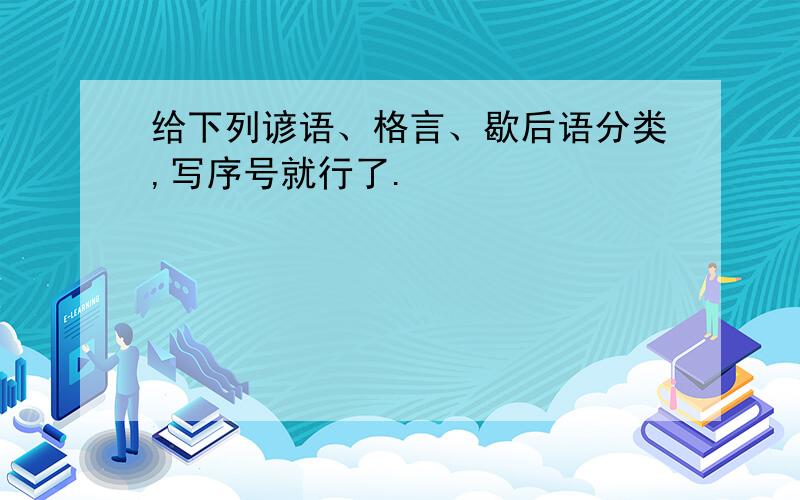 给下列谚语、格言、歇后语分类,写序号就行了.

E-LEARNING